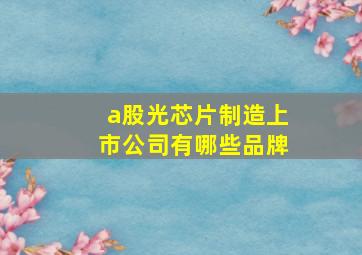 a股光芯片制造上市公司有哪些品牌